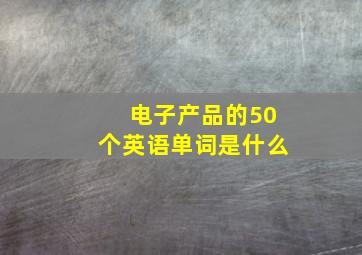 电子产品的50个英语单词是什么